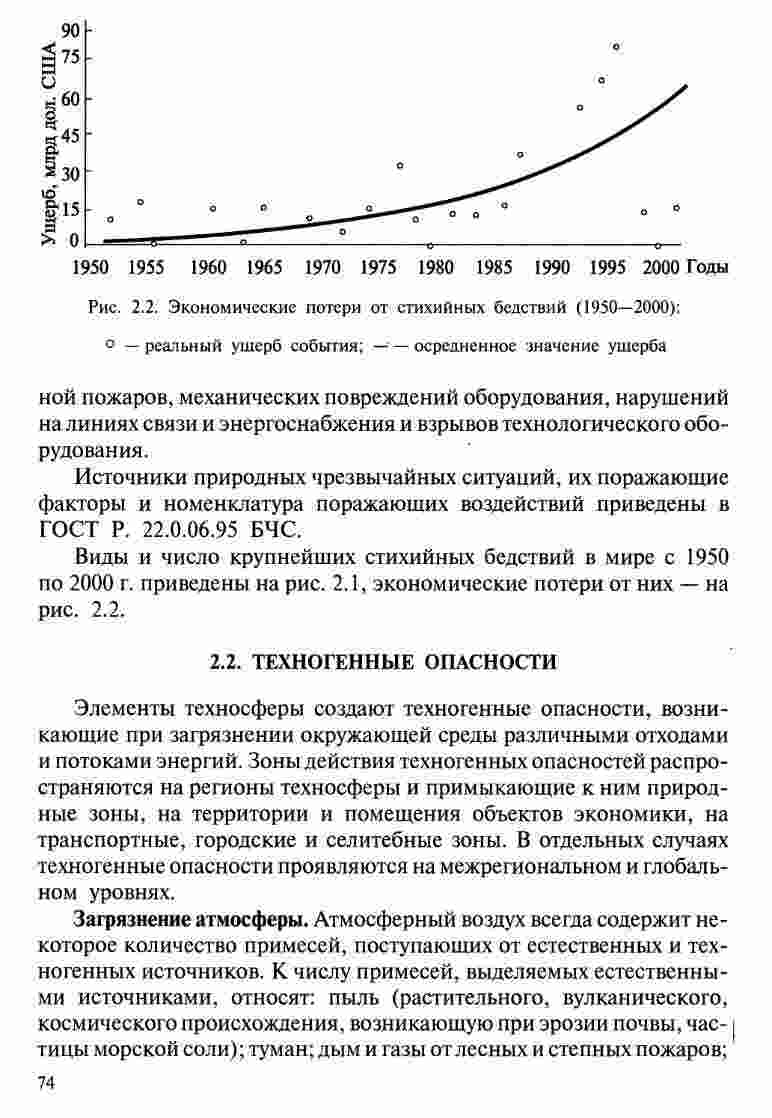 Ущерб, млрд дол. США
90
75
60
45
30
15
0
1950 1955 1960 1965 1970 1975 1980 1985 1990 1995 2000 Годы

Рис. 2.2. Экономические потери от стихийных бедствий (1950—2000):
○ — реальный ущерб события; — — осредненное значение ущерба

ной пожаров, механических повреждений оборудования, нарушений на линиях связи и энергоснабжения и взрывов технологического оборудования.

Источники природных чрезвычайных ситуаций, их поражающие факторы и номенклатура поражающих воздействий приведены в ГОСТ Р. 22.0.06.95 БЧС.

Виды и число крупнейших стихийных бедствий в мире с 1950 по 2000 г. приведены на рис. 2.1, экономические потери от них — на рис. 2.2.

2.2. ТЕХНОГЕННЫЕ ОПАСНОСТИ

Элементы техносферы создают техногенные опасности, возникающие при загрязнении окружающей среды различными отходами и потоками энергий. Зоны действия техногенных опасностей распространяются на регионы техносферы и примыкающие к ним природные зоны, на территории и помещения объектов экономики, на транспортные, городские и селитебные зоны. В отдельных случаях техногенные опасности проявляются на межрегиональном и глобальном уровнях.

Загрязнение атмосферы. Атмосферный воздух всегда содержит некоторое количество примесей, поступающих от естественных и техногенных источников. К числу примесей, выделяемых естественными источниками, относят: пыль (растительного, вулканического, космического происхождения, возникающую при эрозии почвы, частицы морской соли); туман; дым и газы от лесных и степных пожаров;

74